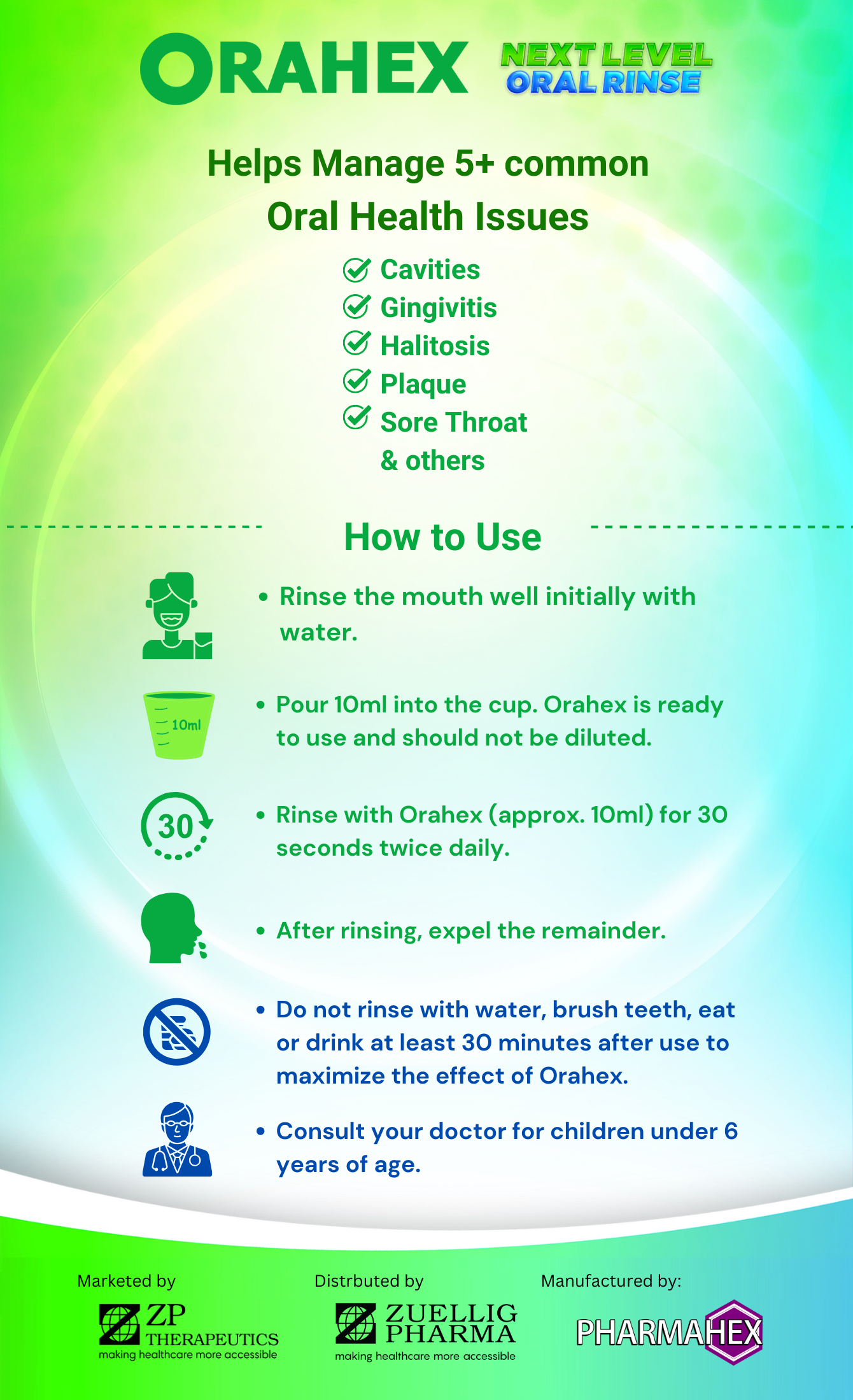 ORAHEX NEXT LEVEL ORAL RINSE

Helps Manage 5+ common Oral Health Issues

Cavities
Gingivitis
Halitosis
Plaque
Sore Throat
& others

How to Use

• Rinse the mouth well initially with water.

10ml

• Pour 10ml into the cup. Orahex is ready to use and should not be diluted.

30

• Rinse with Orahex (approx. 10ml) for 30 seconds twice daily.

• After rinsing, expel the remainder.

• Do not rinse with water, brush teeth, eat or drink at least 30 minutes after use to maximize the effect of Orahex.

• Consult your doctor for children under 6 years of age.

Marketed by
ZP THERAPEUTICS
making healthcare more accessible

Distrbuted by
ZUELLIG PHARMA
making healthcare more accessible

Manufactured by:
PHARMAHEX